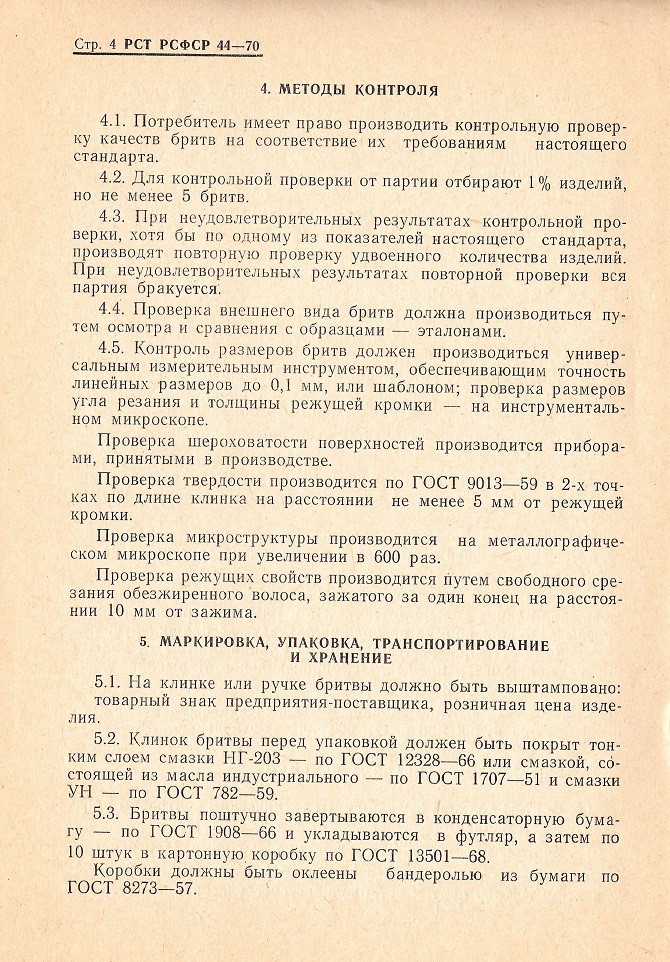 Стр. 4 РСТ РСФСР 44—70

4. МЕТОДЫ КОНТРОЛЯ

4.1. Потребитель имеет право производить контрольную проверку качеств бритв на соответствие их требованиям настоящего стандарта.

4.2. Для контрольной проверки от партии отбирают 1% изделий, но не менее 5 бритв.

4.3. При неудовлетворительных результатах контрольной проверки, хотя бы по одному из показателей настоящего стандарта, производят повторную проверку удвоенного количества изделий. При неудовлетворительных результатах повторной проверки вся партия бракуется.

4.4. Проверка внешнего вида бритв должна производиться путем осмотра и сравнения с образцами — эталонами.

4.5. Контроль размеров бритв должен производиться универсальным измерительным инструментом, обеспечивающим точность линейных размеров до 0,1 мм, или шаблоном; проверка размеров угла резания и толщины режущей кромки — на инструментальном микроскопе.

Проверка шероховатости поверхностей производится приборами, принятыми в производстве.

Проверка твердости производится по ГОСТ 9013—59 в 2-х точках по длине клинка на расстоянии не менее 5 мм от режущей кромки.

Проверка микроструктуры производится на металлографическом микроскопе при увеличении в 600 раз.

Проверка режущих свойств производится путем свободного срезания обезжиренного волоса, зажатого за один конец на расстоянии 10 мм от зажима.

5. МАРКИРОВКА, УПАКОВКА, ТРАНСПОРТИРОВАНИЕ И ХРАНЕНИЕ

5.1. На клинке или ручке бритвы должно быть выштамповано:
товарный знак предприятия-поставщика, розничная цена изделия.

5.2. Клинок бритвы перед упаковкой должен быть покрыт тонким слоем смазки НГ-203 — по ГОСТ 12328—66 или смазкой, состоящей из масла индустриального — по ГОСТ 1707—51 и смазки УН — по ГОСТ 782—59.

5.3. Бритвы поштучно завертываются в конденсаторную бумагу — по ГОСТ 1908—66 и укладываются в футляр, а затем по 10 штук в картонную коробку по ГОСТ 13501—68.

Коробки должны быть оклеены бандеролью из бумаги по ГОСТ 8273—57.